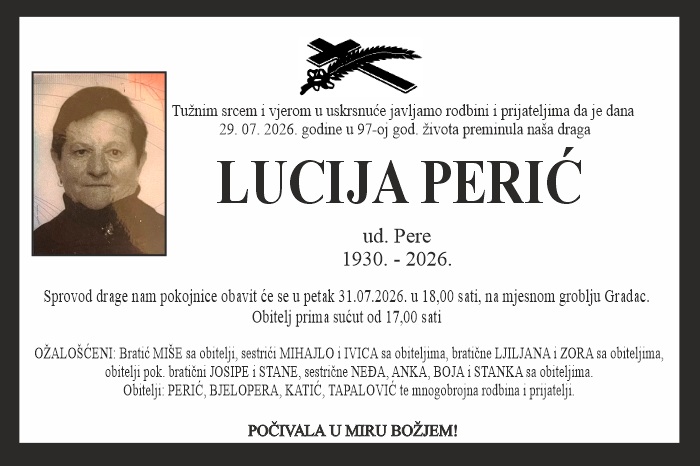 Tužnim srcem i vjerom u uskrsnuće javljamo rodbini i prijateljima da je dana 29. 07. 2026. godine u 97-oj god. života preminula naša draga

LUCIJA PERIĆ

ud. Pere
1930. - 2026.

Sprovod drage nam pokojnice obavit će se u petak 31.07.2026. u 18,00 sati, na mjesnom groblju Gradac.
Obitelj prima sućut od 17,00 sati

OŽALOŠĆENI: Bratić MIŠE sa obitelji, sestrići MIHAJLO i IVICA sa obiteljima, bratične LJILJANA i ZORA sa obiteljima, obitelji pok. bratični JOSIPE i STANE, sestrične NEĐA, ANKA, BOJA i STANKA sa obiteljima.
Obitelji: PERIĆ, BJELOPERA, KATIĆ, TAPALOVIĆ te mnogobrojna rodbina i prijatelji.

POČIVALA U MIRU BOŽJEM!